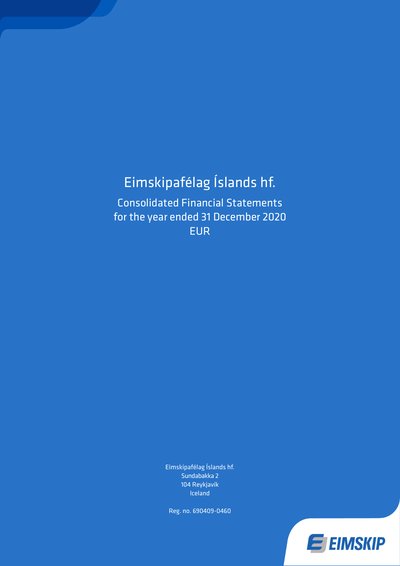 Eimskipafélag Íslands hf.

Consolidated Financial Statements
for the year ended 31 December 2020
EUR

Eimskipafélag Íslands hf.
Sundabakka 2
104 Reykjavík
Iceland

Reg. no. 690409-0460

EIMSKIP